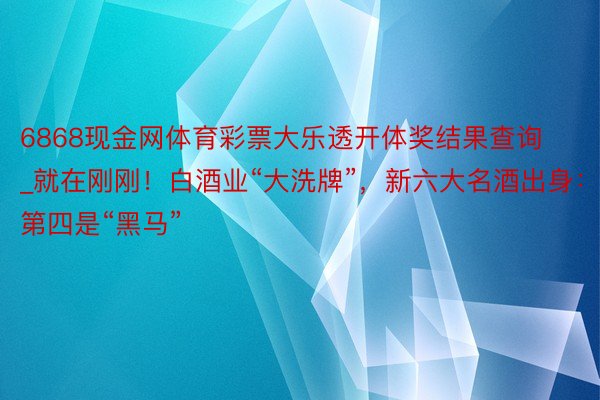 6868现金网体育彩票大乐透开体奖结果查询_就在刚刚！白酒业“大洗牌”，新六大名酒出身：第四是“黑马”